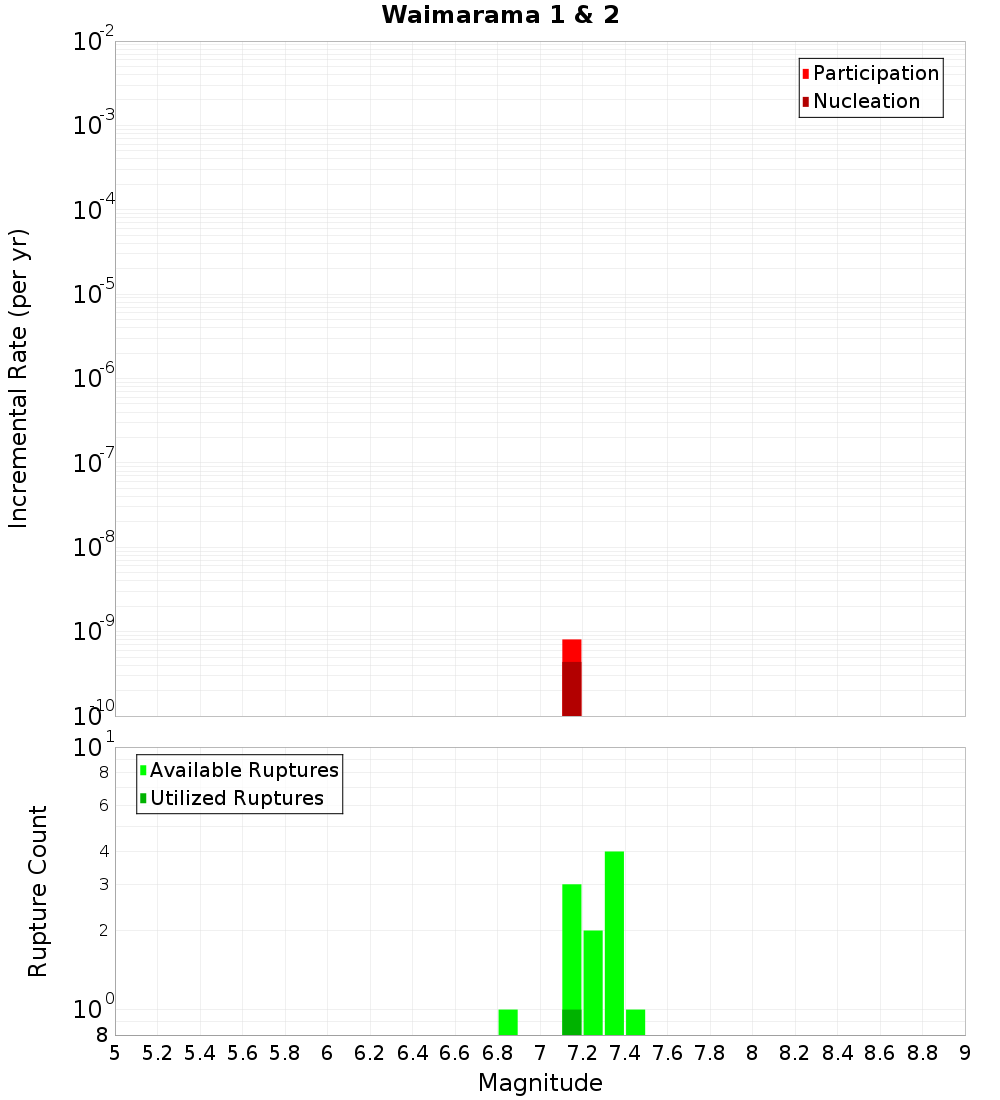 Waimarama 1 & 2

Participation
Nucleation

Incremental Rate (per yr)

$10^{-2}$
$10^{-3}$
$10^{-4}$
$10^{-5}$
$10^{-6}$
$10^{-7}$
$10^{-8}$
$10^{-9}$
$10^{-10}$

Available Ruptures
Utilized Ruptures

Rupture Count

$10^{1}$
8
6
4
3
2
$10^{0}$
8

5 5.2 5.4 5.6 5.8 6 6.2 6.4 6.6 6.8 7 7.2 7.4 7.6 7.8 8 8.2 8.4 8.6 8.8 9

Magnitude